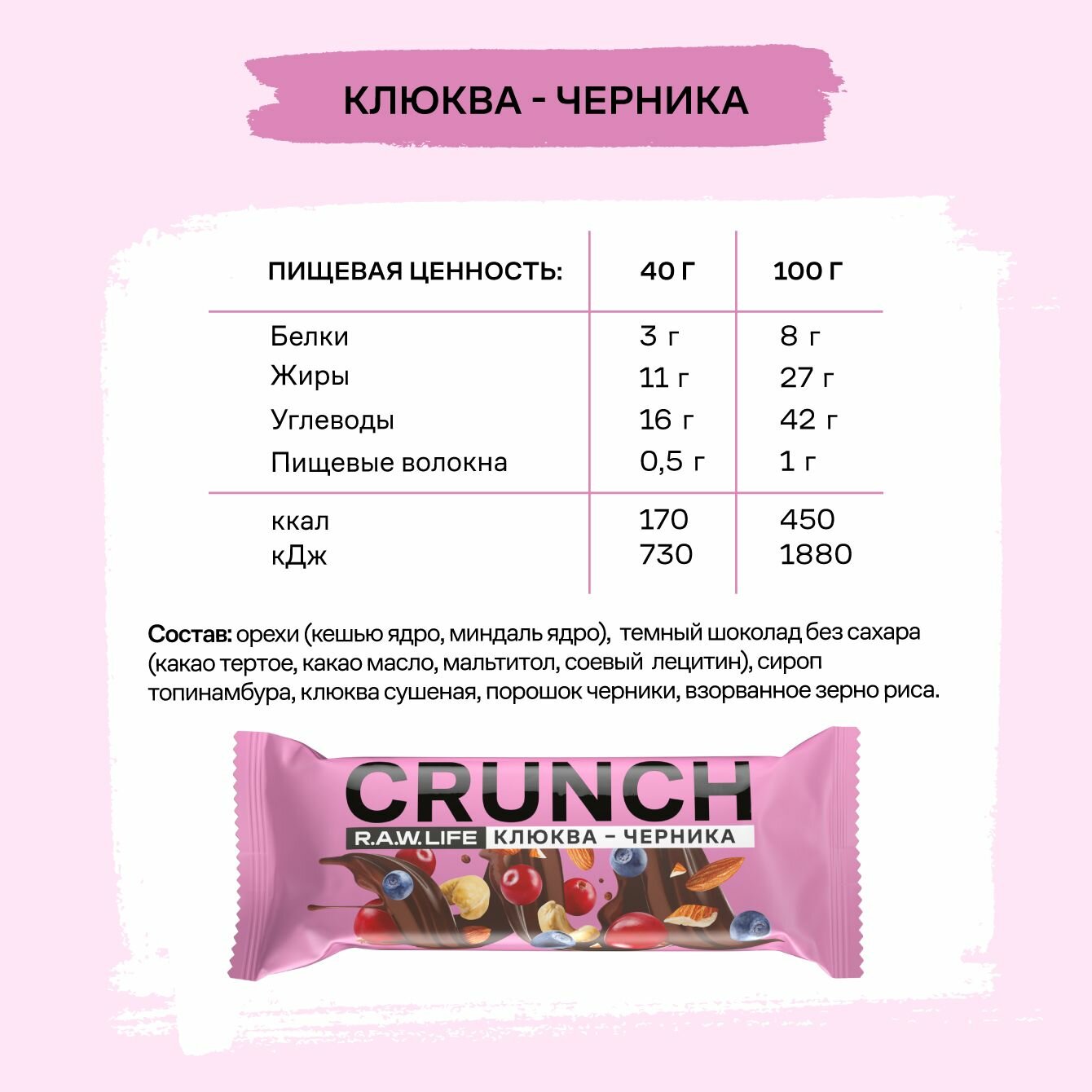 КЛЮКВА - ЧЕРНИКА

| ПИЩЕВАЯ ЦЕННОСТЬ: | 40 Г | 100 Г |
|---|---|---|
| Белки | 3 г | 8 г |
| Жиры | 11 г | 27 г |
| Углеводы | 16 г | 42 г |
| Пищевые волокна | 0,5 г | 1 г |
| ккал | 170 | 450 |
| кДж | 730 | 1880 |

Состав: орехи (кешью ядро, миндаль ядро), темный шоколад без сахара (какао тертое, какао масло, мальтитол, соевый лецитин), сироп топинамбура, клюква сушеная, порошок черники, взорванное зерно риса.

CRUNCH
R.A.W.LIFE КЛЮКВА – ЧЕРНИКА